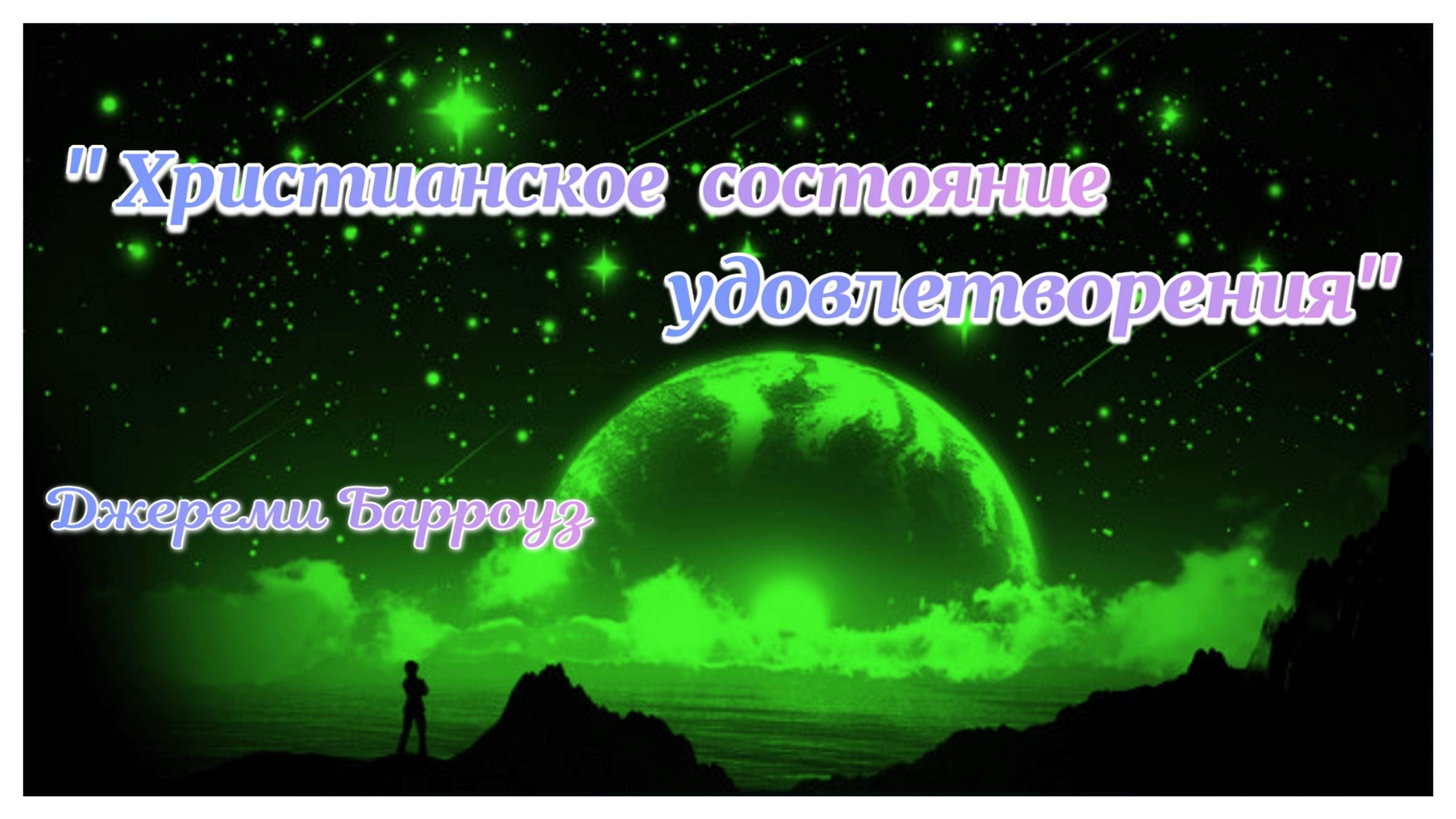 " Христианское состояние удовлетворения"

Джереми Барроуз